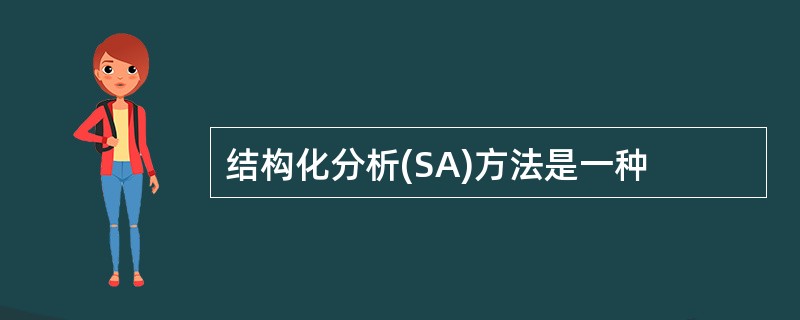 结构化分析(SA)方法是一种